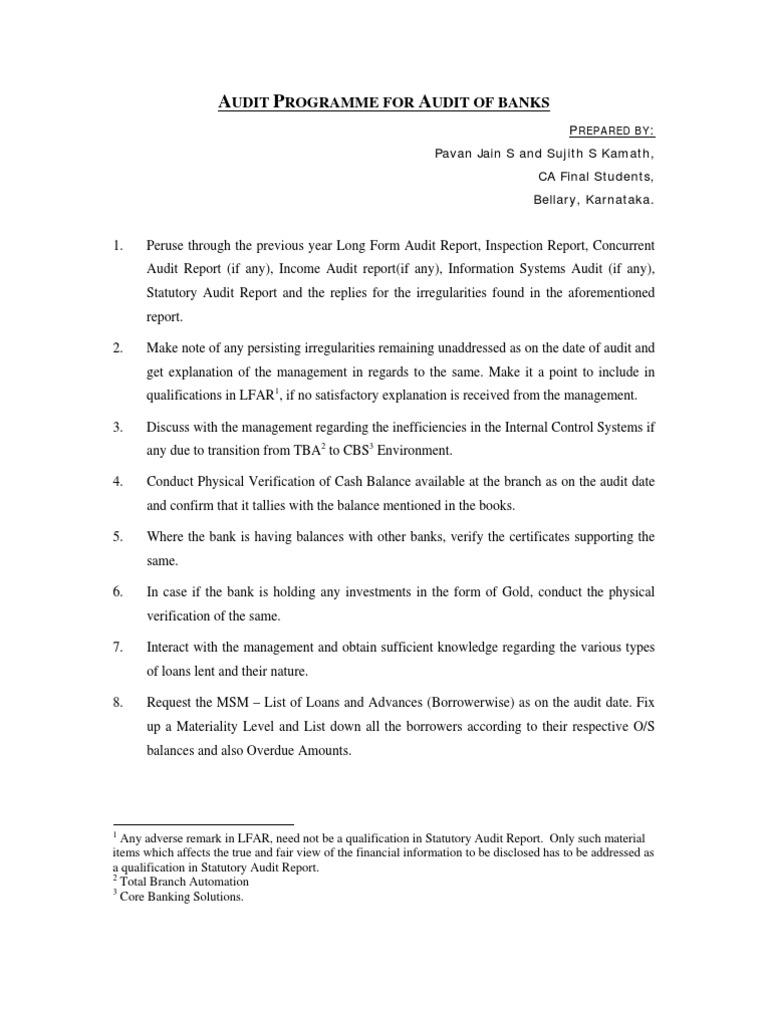 AUDIT PROGRAMME FOR AUDIT OF BANKS

PREPARED BY:
Pavan Jain S and Sujith S Kamath,
CA Final Students,
Bellary, Karnataka.

1. Peruse through the previous year Long Form Audit Report, Inspection Report, Concurrent Audit Report (if any), Income Audit report(if any), Information Systems Audit (if any), Statutory Audit Report and the replies for the irregularities found in the aforementioned report.

2. Make note of any persisting irregularities remaining unaddressed as on the date of audit and get explanation of the management in regards to the same. Make it a point to include in qualifications in LFAR$^1$, if no satisfactory explanation is received from the management.

3. Discuss with the management regarding the inefficiencies in the Internal Control Systems if any due to transition from TBA$^2$ to CBS$^3$ Environment.

4. Conduct Physical Verification of Cash Balance available at the branch as on the audit date and confirm that it tallies with the balance mentioned in the books.

5. Where the bank is having balances with other banks, verify the certificates supporting the same.

6. In case if the bank is holding any investments in the form of Gold, conduct the physical verification of the same.

7. Interact with the management and obtain sufficient knowledge regarding the various types of loans lent and their nature.

8. Request the MSM – List of Loans and Advances (Borrowerwise) as on the audit date. Fix up a Materiality Level and List down all the borrowers according to their respective O/S balances and also Overdue Amounts.

$^1$ Any adverse remark in LFAR, need not be a qualification in Statutory Audit Report. Only such material items which affects the true and fair view of the financial information to be disclosed has to be addressed as a qualification in Statutory Audit Report.
$^2$ Total Branch Automation
$^3$ Core Banking Solutions.